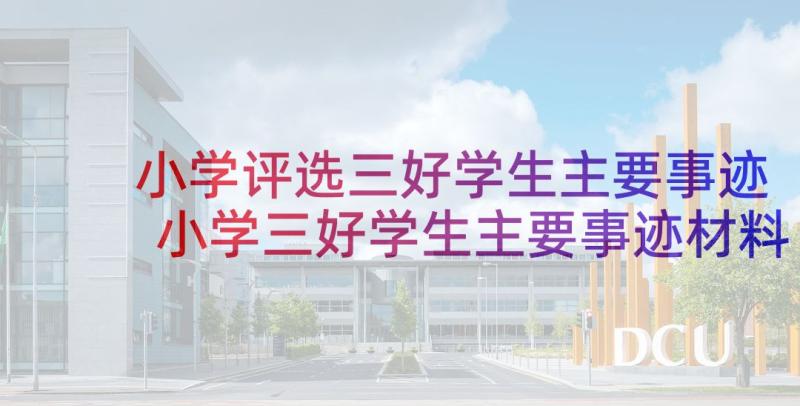 小学评选三好学生主要事迹
小学三好学生主要事迹材料

DCU